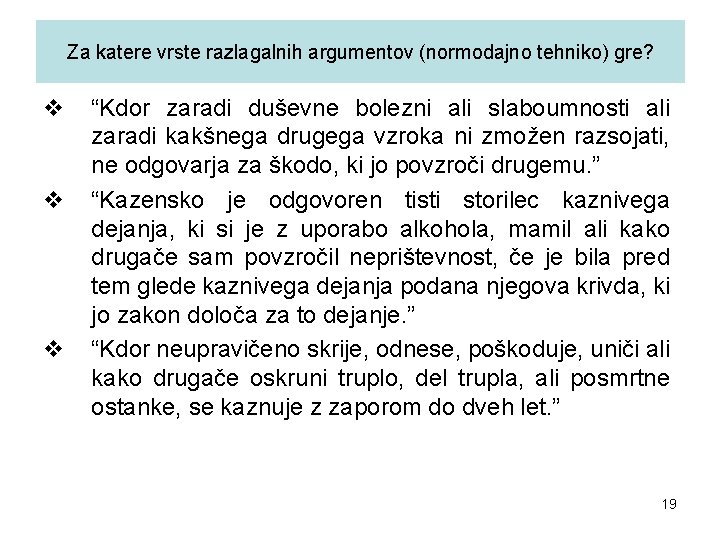 Za katere vrste razlagalnih argumentov (normodajno tehniko) gre?

❖ “Kdor zaradi duševne bolezni ali slaboumnosti ali zaradi kakšnega drugega vzroka ni zmožen razsojati, ne odgovarja za škodo, ki jo povzroči drugemu.”

❖ “Kazensko je odgovoren tisti storilec kaznivega dejanja, ki si je z uporabo alkohola, mamil ali kako drugače sam povzročil neprištevnost, če je bila pred tem glede kaznivega dejanja podana njegova krivda, ki jo zakon določa za to dejanje.”

❖ “Kdor neupravičeno skrije, odnese, poškoduje, uniči ali kako drugače oskruni truplo, del trupla, ali posmrtne ostanke, se kaznuje z zaporom do dveh let.”

19